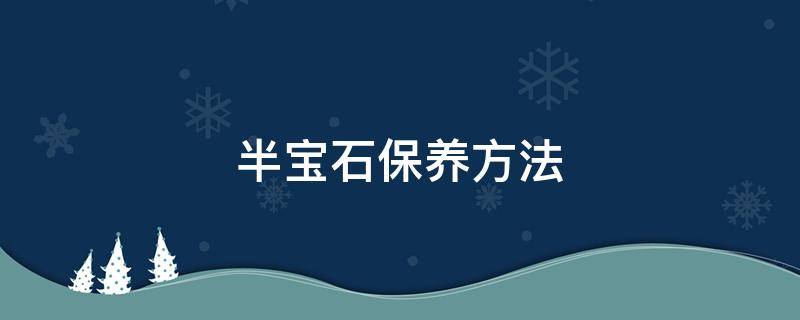 半宝石保养方法